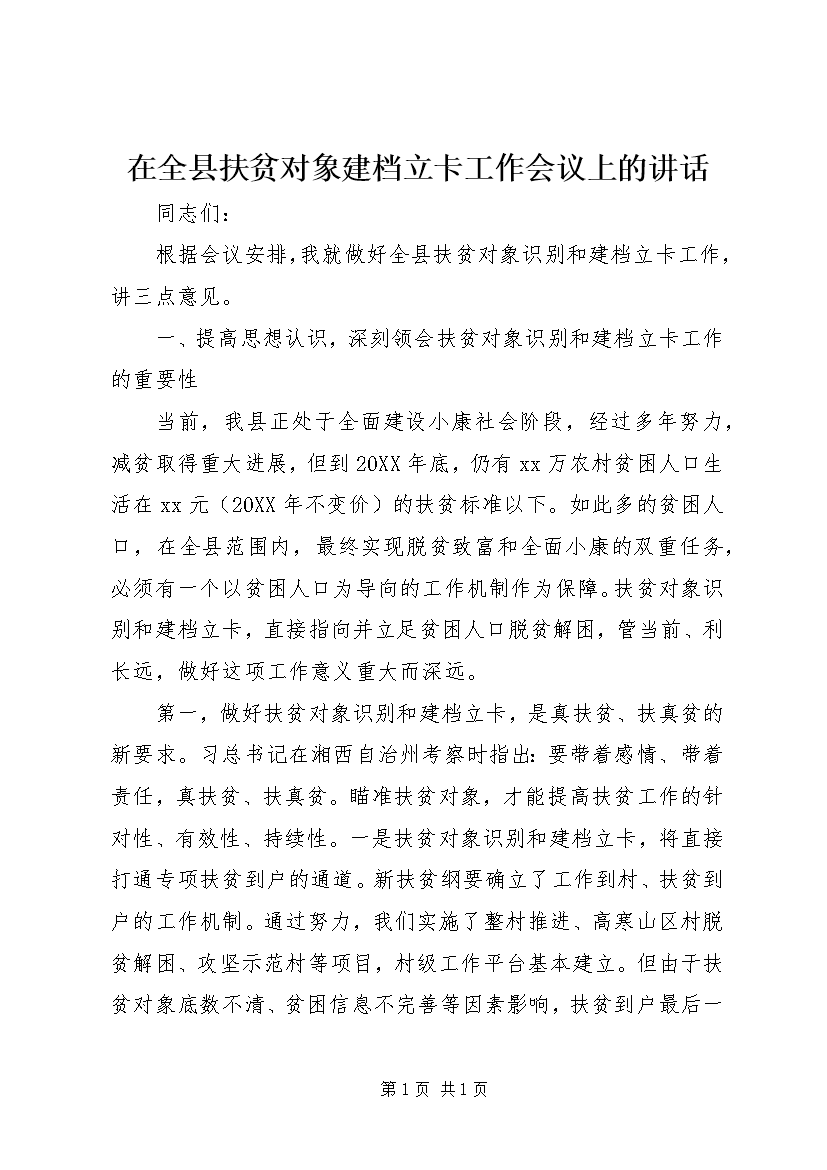 在全县扶贫对象建档立卡工作会议上的讲话

同志们：

根据会议安排，我就做好全县扶贫对象识别和建档立卡工作，讲三点意见。

一、提高思想认识，深刻领会扶贫对象识别和建档立卡工作的重要性

当前，我县正处于全面建设小康社会阶段，经过多年努力，减贫取得重大进展，但到20XX年底，仍有xx万农村贫困人口生活在xx元（20XX年不变价）的扶贫标准以下。如此多的贫困人口，在全县范围内，最终实现脱贫致富和全面小康的双重任务，必须有一个以贫困人口为导向的工作机制作为保障。扶贫对象识别和建档立卡，直接指向并立足贫困人口脱贫解困，管当前、利长远，做好这项工作意义重大而深远。

第一，做好扶贫对象识别和建档立卡，是真扶贫、扶真贫的新要求。习总书记在湘西自治州考察时指出：要带着感情、带着责任，真扶贫、扶真贫。瞄准扶贫对象，才能提高扶贫工作的针对性、有效性、持续性。一是扶贫对象识别和建档立卡，将直接打通专项扶贫到户的通道。新扶贫纲要确立了工作到村、扶贫到户的工作机制。通过努力，我们实施了整村推进、高寒山区村脱贫解困、攻坚示范村等项目，村级工作平台基本建立。但由于扶贫对象底数不清、贫困信息不完善等因素影响，扶贫到户最后一

第1页 共1页